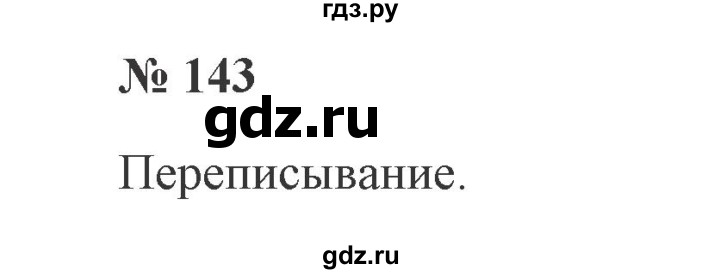 гдз.ру

№ 143

gdz.ru

Переписывание.

gdz.ru